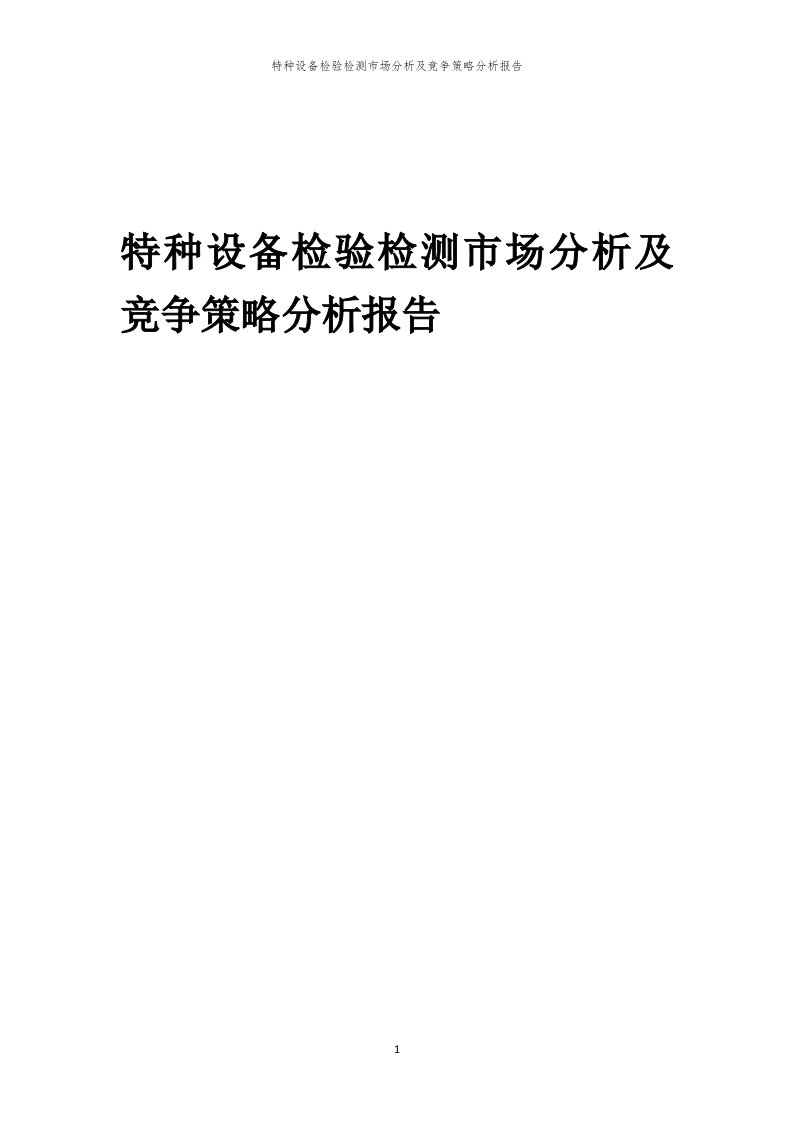 特种设备检验检测市场分析及竞争策略分析报告

特种设备检验检测市场分析及竞争策略分析报告

1